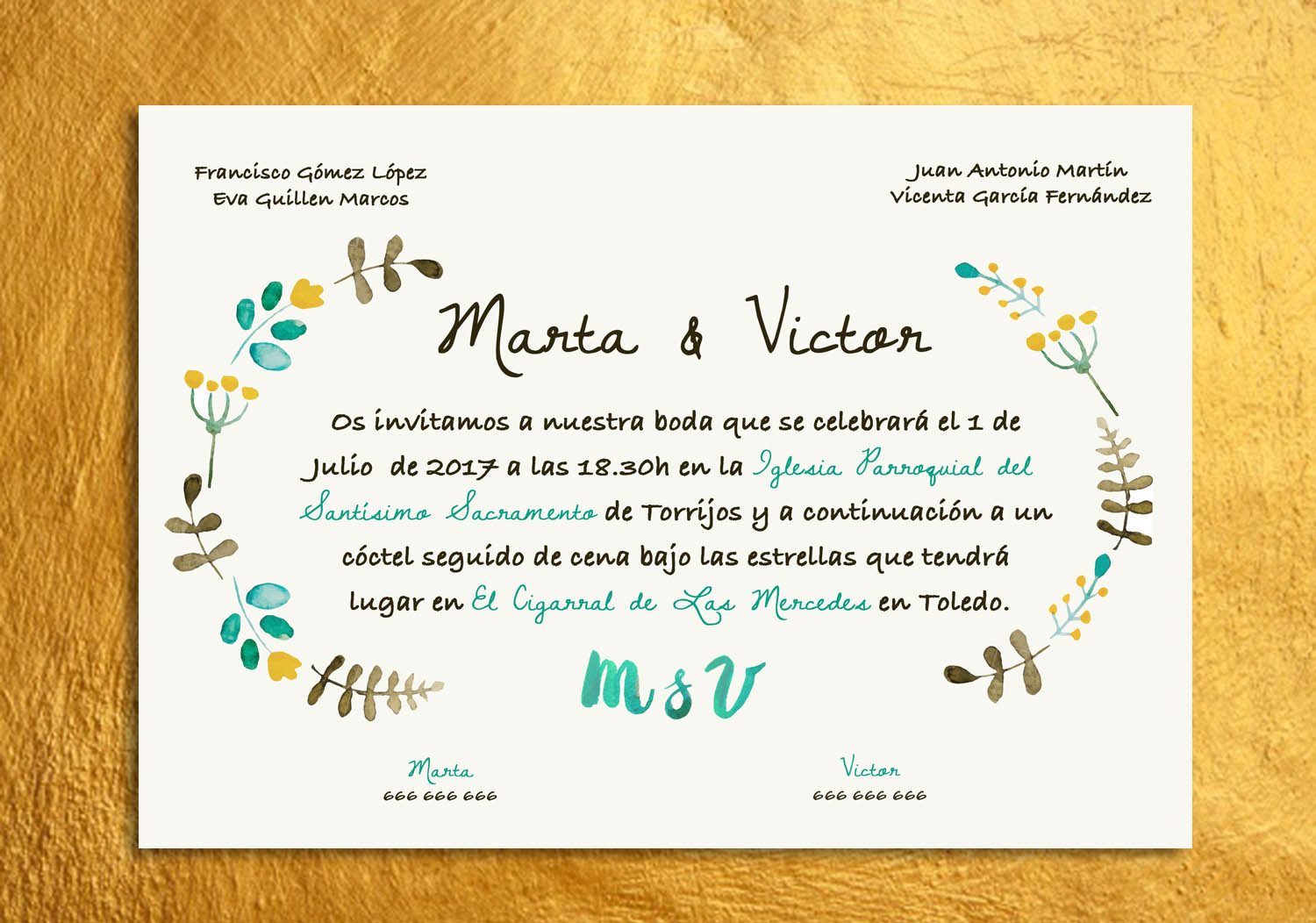 Francisco Gómez López
Eva Guillen Marcos

Juan Antonio Martín
Vicenta García Fernández

Marta & Victor

Os invitamos a nuestra boda que se celebrará el 1 de Julio de 2017 a las 18.30h en la Iglesia Parroquial del Santísimo Sacramento de Torrijos y a continuación a un cóctel seguido de cena bajo las estrellas que tendrá lugar en El Cigarral de Las Mercedes en Toledo.

M&V

Marta
666 666 666

Victor
666 666 666